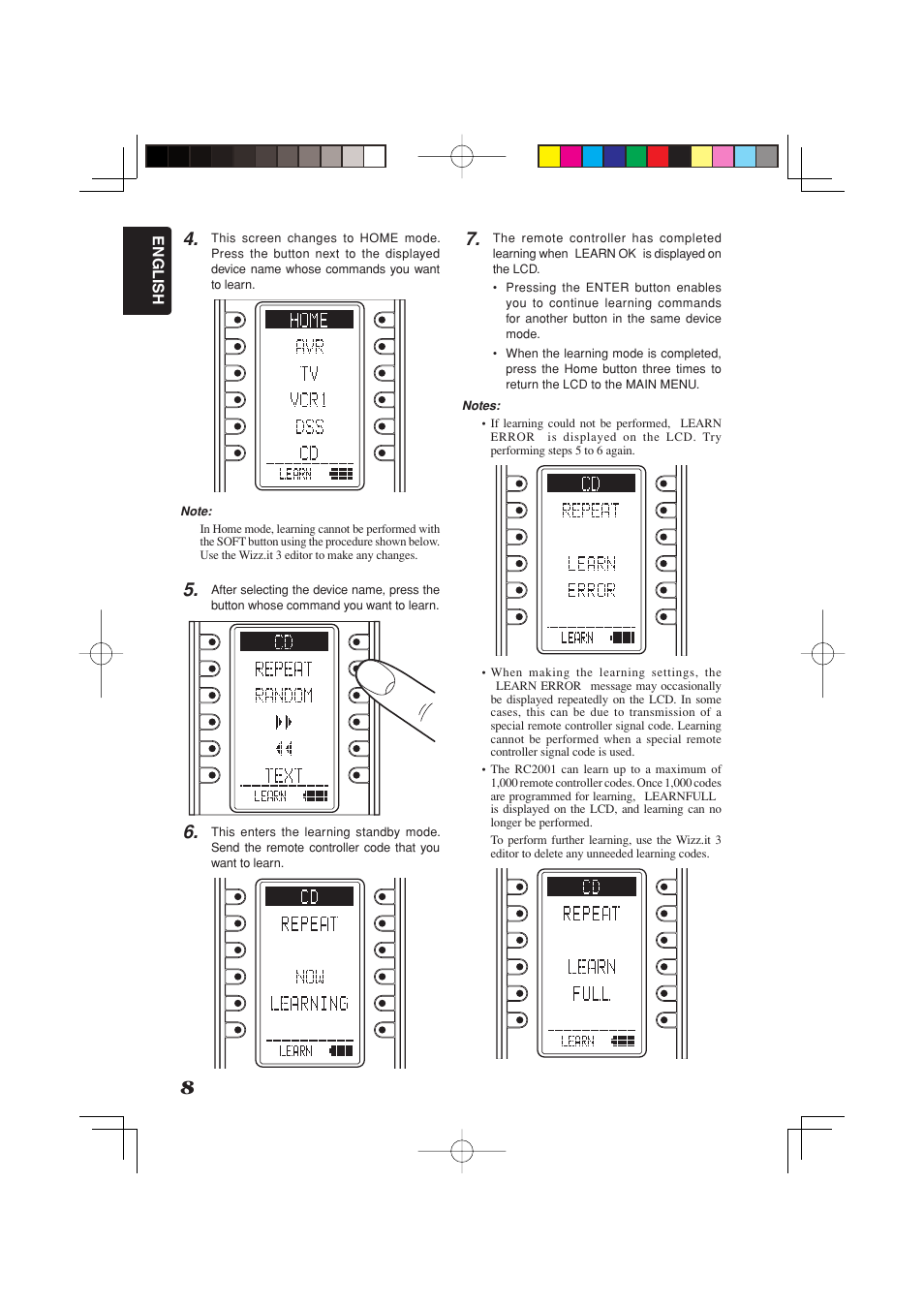 ENGLISH

4. This screen changes to HOME mode. Press the button next to the displayed device name whose commands you want to learn.

HOME
AVR
TV
VCR1
DSS
CD
LEARN

Note:
In Home mode, learning cannot be performed with the SOFT button using the procedure shown below. Use the Wizz.it 3 editor to make any changes.

5. After selecting the device name, press the button whose command you want to learn.

CD
REPEAT
RANDOM
TEXT
LEARN

6. This enters the learning standby mode. Send the remote controller code that you want to learn.

CD
REPEAT
NOW
LEARNING
LEARN

8

7. The remote controller has completed learning when LEARN OK is displayed on the LCD.
• Pressing the ENTER button enables you to continue learning commands for another button in the same device mode.
• When the learning mode is completed, press the Home button three times to return the LCD to the MAIN MENU.

Notes:
• If learning could not be performed, LEARN ERROR is displayed on the LCD. Try performing steps 5 to 6 again.

CD
REPEAT
LEARN
ERROR
LEARN

• When making the learning settings, the LEARN ERROR message may occasionally be displayed repeatedly on the LCD. In some cases, this can be due to transmission of a special remote controller signal code. Learning cannot be performed when a special remote controller signal code is used.
• The RC2001 can learn up to a maximum of 1,000 remote controller codes. Once 1,000 codes are programmed for learning, LEARNFULL is displayed on the LCD, and learning can no longer be performed.
To perform further learning, use the Wizz.it 3 editor to delete any unneeded learning codes.

CD
REPEAT
LEARN
FULL
LEARN